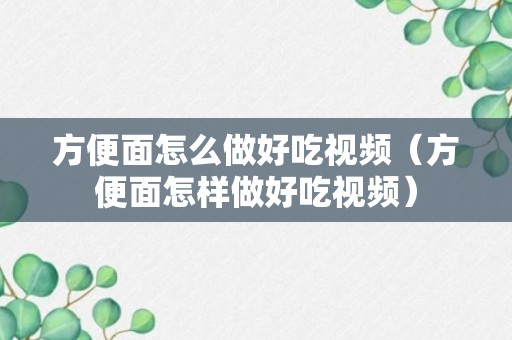 方便面怎么做好吃视频（方便面怎样做好吃视频）